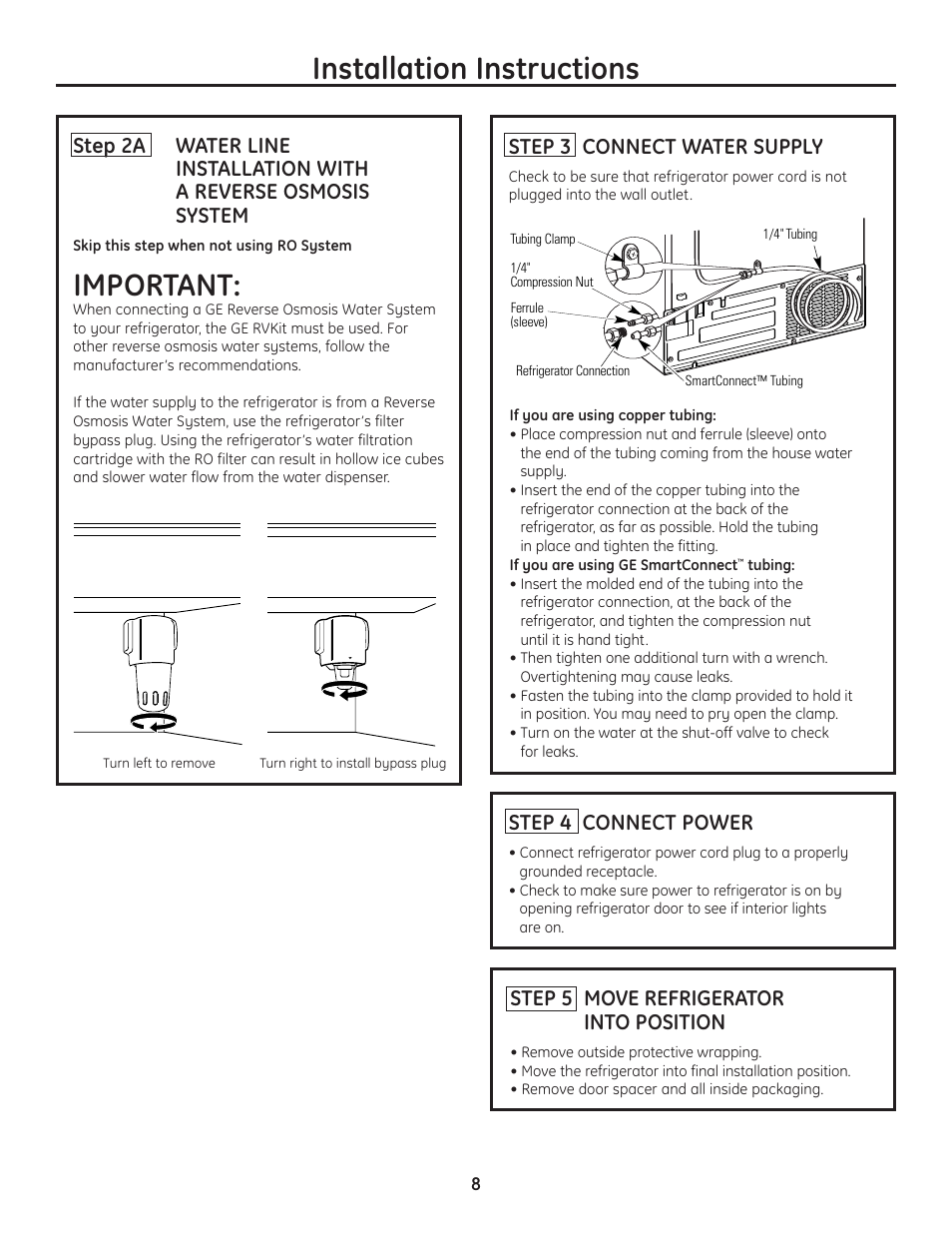 Installation Instructions

Step 2A WATER LINE INSTALLATION WITH A REVERSE OSMOSIS SYSTEM

Skip this step when not using RO System

IMPORTANT:

When connecting a GE Reverse Osmosis Water System to your refrigerator, the GE RVKit must be used. For other reverse osmosis water systems, follow the manufacturer's recommendations.

If the water supply to the refrigerator is from a Reverse Osmosis Water System, use the refrigerator's filter bypass plug. Using the refrigerator's water filtration cartridge with the RO filter can result in hollow ice cubes and slower water flow from the water dispenser.

Turn left to remove

Turn right to install bypass plug

STEP 3 CONNECT WATER SUPPLY

Check to be sure that refrigerator power cord is not plugged into the wall outlet.

Tubing Clamp

1/4" Compression Nut

Ferrule (sleeve)

Refrigerator Connection

1/4" Tubing

SmartConnect™ Tubing

If you are using copper tubing:
• Place compression nut and ferrule (sleeve) onto the end of the tubing coming from the house water supply.
• Insert the end of the copper tubing into the refrigerator connection at the back of the refrigerator, as far as possible. Hold the tubing in place and tighten the fitting.

If you are using GE SmartConnect™ tubing:
• Insert the molded end of the tubing into the refrigerator connection, at the back of the refrigerator, and tighten the compression nut until it is hand tight.
• Then tighten one additional turn with a wrench. Overtightening may cause leaks.
• Fasten the tubing into the clamp provided to hold it in position. You may need to pry open the clamp.
• Turn on the water at the shut-off valve to check for leaks.

STEP 4 CONNECT POWER

• Connect refrigerator power cord plug to a properly grounded receptacle.
• Check to make sure power to refrigerator is on by opening refrigerator door to see if interior lights are on.

STEP 5 MOVE REFRIGERATOR INTO POSITION

• Remove outside protective wrapping.
• Move the refrigerator into final installation position.
• Remove door spacer and all inside packaging.

8